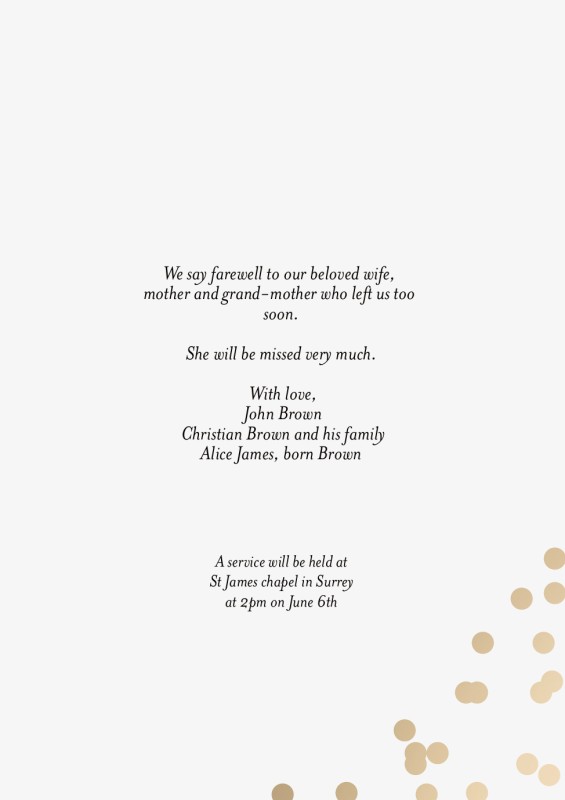 We say farewell to our beloved wife, mother and grand-mother who left us too soon.

She will be missed very much.

With love,
John Brown
Christian Brown and his family
Alice James, born Brown

A service will be held at
St James chapel in Surrey
at 2pm on June 6th